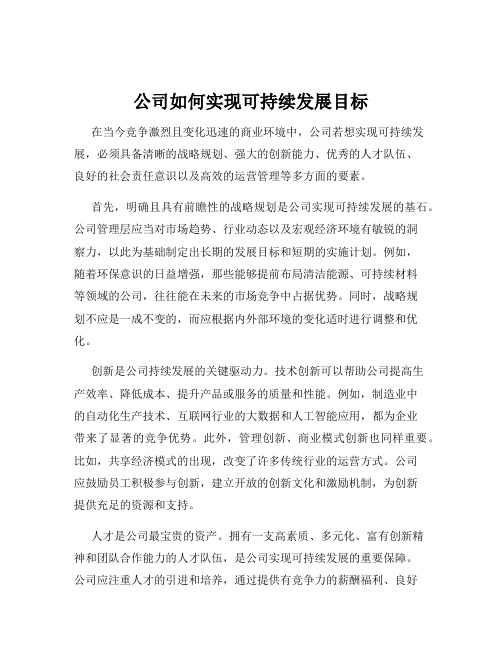 公司如何实现可持续发展目标

在当今竞争激烈且变化迅速的商业环境中，公司若想实现可持续发展，必须具备清晰的战略规划、强大的创新能力、优秀的人才队伍、良好的社会责任意识以及高效的运营管理等多方面的要素。

首先，明确且具有前瞻性的战略规划是公司实现可持续发展的基石。公司管理层应当对市场趋势、行业动态以及宏观经济环境有敏锐的洞察力，以此为基础制定出长期的发展目标和短期的实施计划。例如，随着环保意识的日益增强，那些能够提前布局清洁能源、可持续材料等领域的公司，往往能在未来的市场竞争中占据优势。同时，战略规划不应是一成不变的，而应根据内外部环境的变化适时进行调整和优化。

创新是公司持续发展的关键驱动力。技术创新可以帮助公司提高生产效率、降低成本、提升产品或服务的质量和性能。例如，制造业中的自动化生产技术、互联网行业的大数据和人工智能应用，都为企业带来了显著的竞争优势。此外，管理创新、商业模式创新也同样重要。比如，共享经济模式的出现，改变了许多传统行业的运营方式。公司应鼓励员工积极参与创新，建立开放的创新文化和激励机制，为创新提供充足的资源和支持。

人才是公司最宝贵的资产。拥有一支高素质、多元化、富有创新精神和团队合作能力的人才队伍，是公司实现可持续发展的重要保障。公司应注重人才的引进和培养，通过提供有竞争力的薪酬福利、良好